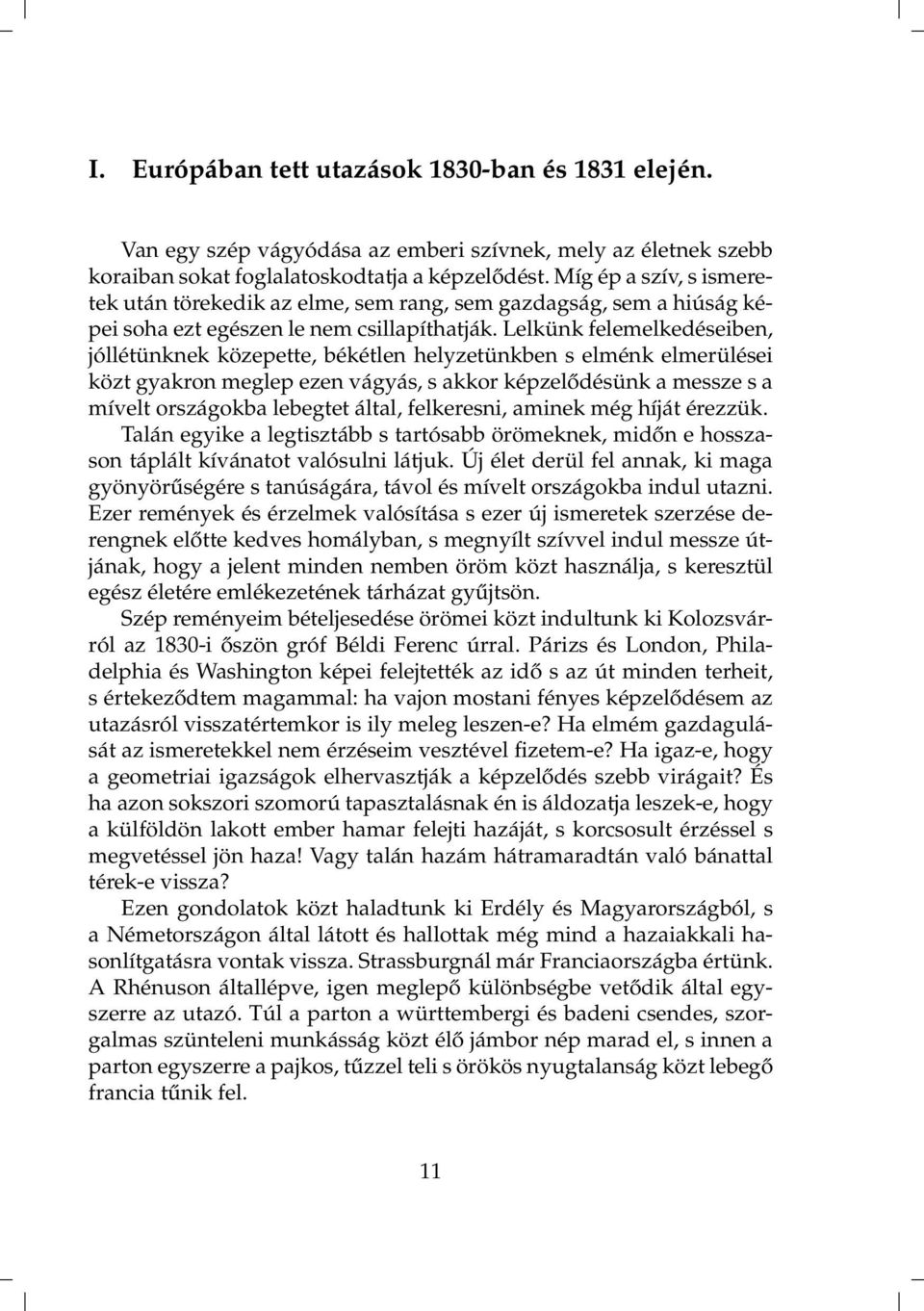 I. Európában tett utazások 1830-ban és 1831 elején.

Van egy szép vágyódása az emberi szívnek, mely az életnek szebb koraiban sokat foglalatoskodtatja a képzelődést. Míg ép a szív, s ismeretek után törekedik az elme, sem rang, sem gazdagság, sem a hiúság képei soha ezt egészen le nem csillapíthatják. Lelkünk felemelkedéseiben, jóllétünknek közepette, békétlen helyzetünkben s elménk elmerülései közt gyakron meglep ezen vágyás, s akkor képzelődésünk a messze s a mívelt országokba lebegtet által, felkeresni, aminek még híját érezzük. Talán egyike a legtisztább s tartósabb örömeknek, midőn e hosszason táplált kívánatot valósulni látjuk. Új élet derül fel annak, ki maga gyönyörűségére s tanúságára, távol és mívelt országokba indul utazni. Ezer remények és érzelmek valósítása s ezer új ismeretek szerzése derengnek előtte kedves homályban, s megnyílt szívvel indul messze útjának, hogy a jelent minden nemben öröm közt használja, s keresztül egész életére emlékezetének tárházat gyűjtsön.

Szép reményeim bételjesedése örömei közt indultunk ki Kolozsvárról az 1830-i őszön gróf Béldi Ferenc úrral. Párizs és London, Philadelphia és Washington képei felejtették az idő s az út minden terheit, s értekeződtem magammal: ha vajon mostani fényes képzelődésem az utazásról visszatértemkor is ily meleg leszen-e? Ha elmém gazdagulását az ismeretekkel nem érzéseim vesztével fizetem-e? Ha igaz-e, hogy a geometriai igazságok elhervasztják a képzelődés szebb virágait? És ha azon sokszori szomorú tapasztalásnak én is áldozatja leszek-e, hogy a külföldön lakott ember hamar felejti hazáját, s korcsosult érzéssel s megvetéssel jön haza! Vagy talán hazám hátramaradtán való bánattal térek-e vissza?

Ezen gondolatok közt haladtunk ki Erdély és Magyarországból, s a Németországon által látott és hallottak még mind a hazaiakkali hasonlítgatásra vontak vissza. Strassburgnál már Franciaországba értünk. A Rhénuson általlépve, igen meglepő különbségbe vetődik által egyszerre az utazó. Túl a parton a württembergi és badeni csendes, szorgalmas szünteleni munkásság közt élő jámbor nép marad el, s innen a parton egyszerre a pajkos, tűzzel teli s örökös nyugtalanság közt lebegő francia tűnik fel.

11